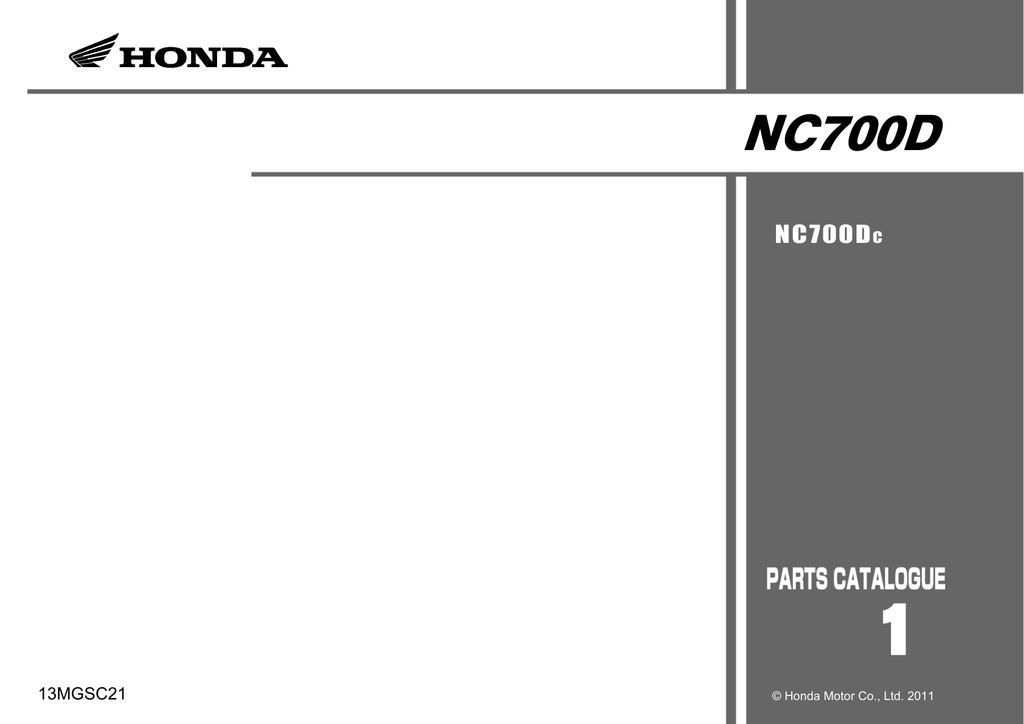 HONDA

NC700D

NC700Dc

PARTS CATALOGUE
1

13MGSC21

© Honda Motor Co., Ltd. 2011